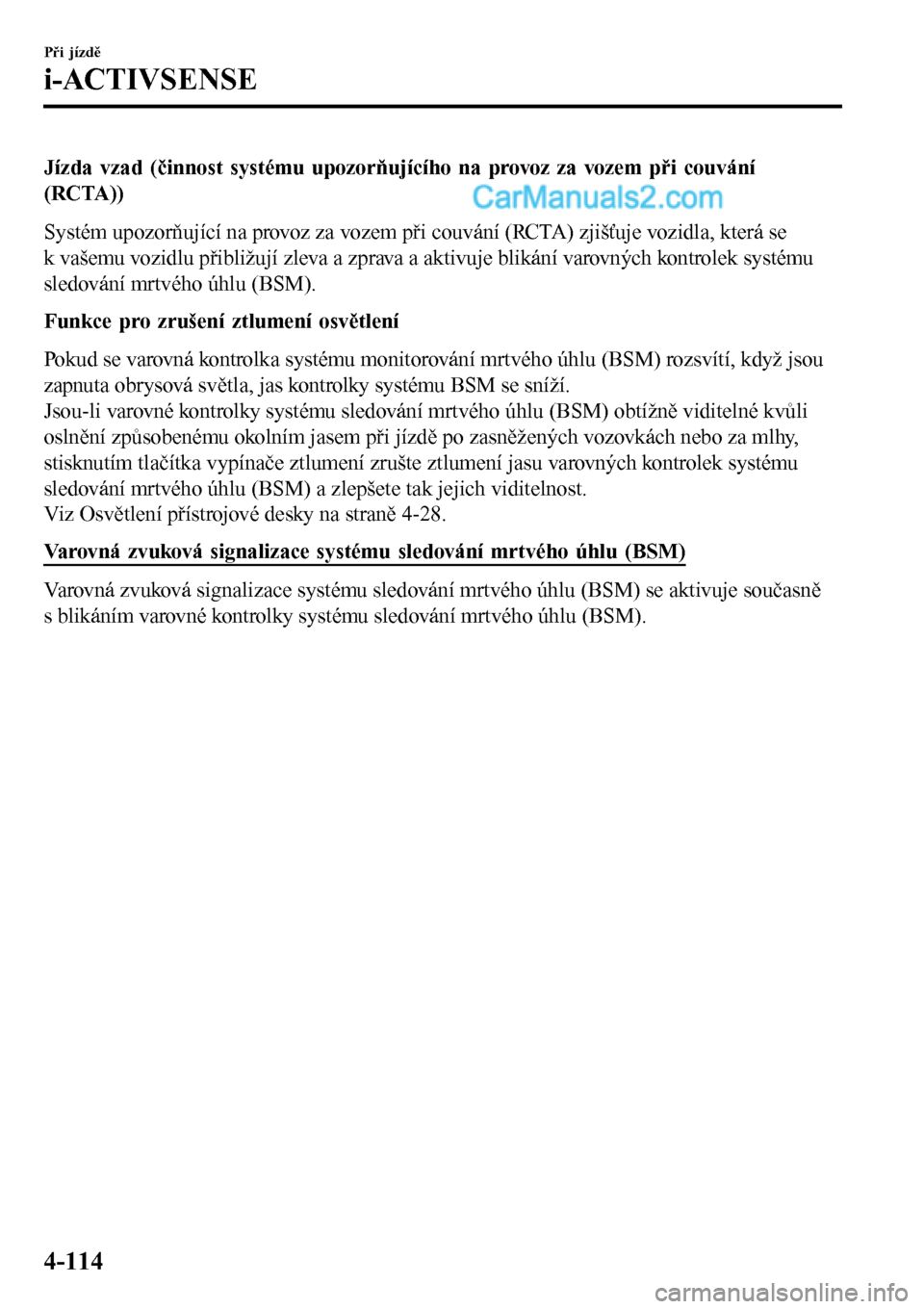 Při jízdě

i-ACTIVSENSE

Jízda vzad (činnost systému upozorňujícího na provoz za vozem při couvání (RCTA))

CarManuals2.com

Systém upozorňující na provoz za vozem při couvání (RCTA) zjišťuje vozidla, která se k vašemu vozidlu přibližují zleva a zprava a aktivuje blikání varovných kontrolek systému sledování mrtvého úhlu (BSM).

Funkce pro zrušení ztlumení osvětlení

Pokud se varovná kontrolka systému monitorování mrtvého úhlu (BSM) rozsvítí, když jsou zapnuta obrysová světla, jas kontrolky systému BSM se sníží.
Jsou-li varovné kontrolky systému sledování mrtvého úhlu (BSM) obtížně viditelné kvůli oslnění způsobenému okolním jasem při jízdě po zasněžených vozovkách nebo za mlhy, stisknutím tlačítka vypínače ztlumení zrušte ztlumení jasu varovných kontrolek systému sledování mrtvého úhlu (BSM) a zlepšete tak jejich viditelnost.
Viz Osvětlení přístrojové desky na straně 4-28.

Varovná zvuková signalizace systému sledování mrtvého úhlu (BSM)

Varovná zvuková signalizace systému sledování mrtvého úhlu (BSM) se aktivuje současně s blikáním varovné kontrolky systému sledování mrtvého úhlu (BSM).

4-114

carmanualsonline.info